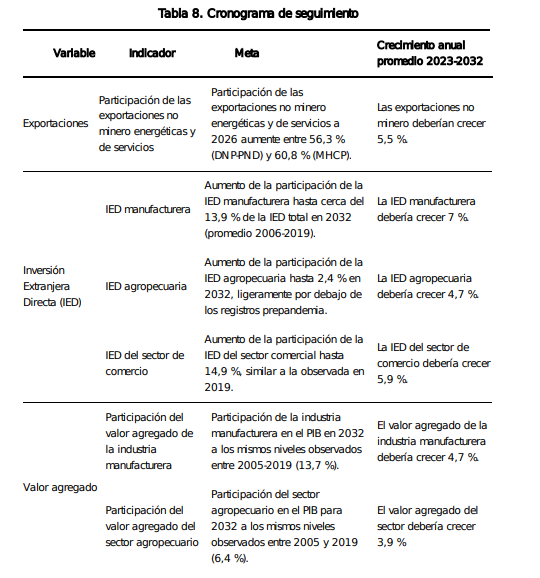 Tabla 8. Cronograma de seguimiento

| Variable | Indicador | Meta | Crecimiento anual promedio 2023-2032 |
|---|---|---|---|
| Exportaciones | Participación de las exportaciones no minero energéticas y de servicios | Participación de las exportaciones no minero energéticas y de servicios a 2026 aumente entre 56,3 % (DNP-PND) y 60,8 % (MHCP). | Las exportaciones no minero deberían crecer 5,5 %. |
| Inversión Extranjera Directa (IED) | IED manufacturera | Aumento de la participación de la IED manufacturera hasta cerca del 13,9 % de la IED total en 2032 (promedio 2006-2019). | La IED manufacturera debería crecer 7 %. |
| | IED agropecuaria | Aumento de la participación de la IED agropecuaria hasta 2,4 % en 2032, ligeramente por debajo de los registros prepandemia. | La IED agropecuaria debería crecer 4,7 %. |
| | IED del sector de comercio | Aumento de la participación de la IED del sector comercial hasta 14,9 %, similar a la observada en 2019. | La IED del sector de comercio debería crecer 5,9 %. |
| Valor agregado | Participación del valor agregado de la industria manufacturera | Participación de la industria manufacturera en el PIB en 2032 a los mismos niveles observados entre 2005-2019 (13,7 %). | El valor agregado de la industria manufacturera debería crecer 4,7 %. |
| | Participación del valor agregado del sector agropecuario | Participación del sector agropecuario en el PIB para 2032 a los mismos niveles observados entre 2005 y 2019 (6,4 %). | El valor agregado del sector debería crecer 3,9 % |